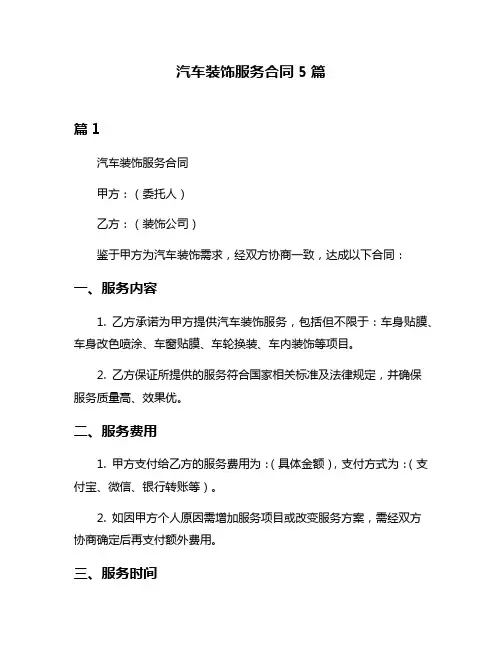 汽车装饰服务合同 5 篇

篇 1

汽车装饰服务合同

甲方：（委托人）

乙方：（装饰公司）

鉴于甲方为汽车装饰需求，经双方协商一致，达成以下合同：

一、服务内容

1. 乙方承诺为甲方提供汽车装饰服务，包括但不限于：车身贴膜、车身改色喷涂、车窗贴膜、车轮换装、车内装饰等项目。

2. 乙方保证所提供的服务符合国家相关标准及法律规定，并确保服务质量高、效果优。

二、服务费用

1. 甲方支付给乙方的服务费用为：（具体金额），支付方式为：（支付宝、微信、银行转账等）。

2. 如因甲方个人原因需增加服务项目或改变服务方案，需经双方协商确定后再支付额外费用。

三、服务时间